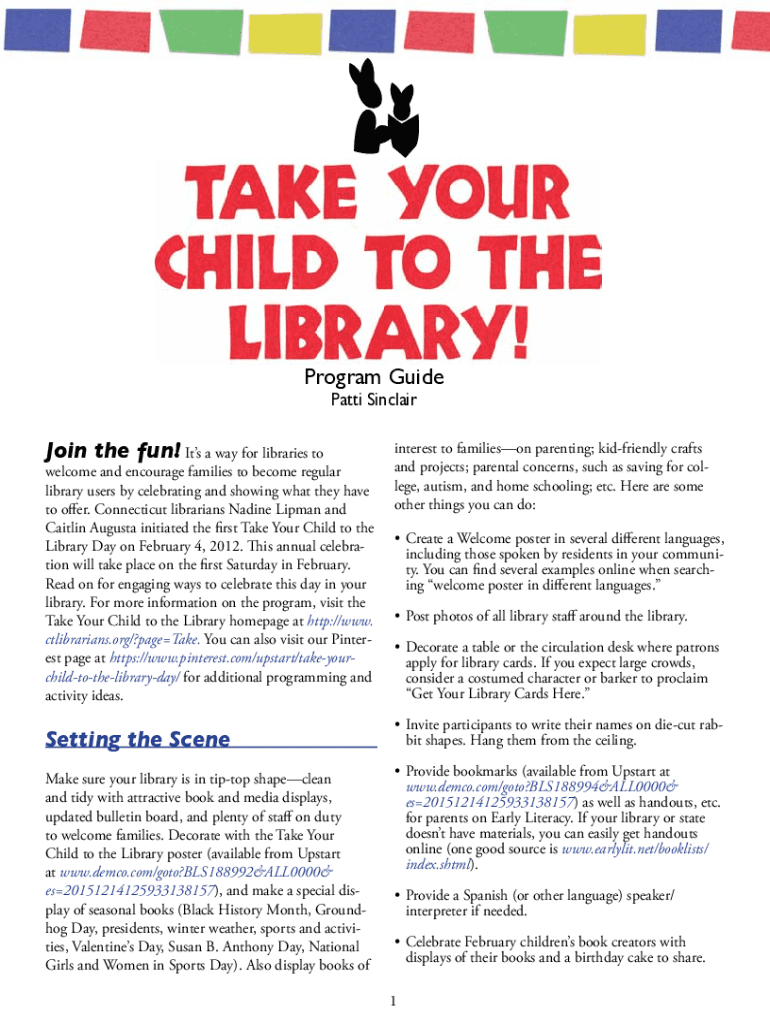 TAKE YOUR CHILD TO THE LIBRARY!

Program Guide

Patti Sinclair

Join the fun! It's a way for libraries to welcome and encourage families to become regular library users by celebrating and showing what they have to offer. Connecticut librarians Nadine Lipman and Caitlin Augusta initiated the first Take Your Child to the Library Day on February 4, 2012. This annual celebration will take place on the first Saturday in February. Read on for engaging ways to celebrate this day in your library. For more information on the program, visit the Take Your Child to the Library homepage at http://www.ctlibrarians.org/?page=Take. You can also visit our Pinterest page at https://www.pinterest.com/upstart/take-your-child-to-the-library-day/ for additional programming and activity ideas.

Setting the Scene

Make sure your library is in tip-top shape—clean and tidy with attractive book and media displays, updated bulletin board, and plenty of staff on duty to welcome families. Decorate with the Take Your Child to the Library poster (available from Upstart at www.demco.com/goto?BLS188992&ALL0000&es=20151214125933138157), and make a special display of seasonal books (Black History Month, Groundhog Day, presidents, winter weather, sports and activities, Valentine's Day, Susan B. Anthony Day, National Girls and Women in Sports Day). Also display books of interest to families—on parenting; kid-friendly crafts and projects; parental concerns, such as saving for college, autism, and home schooling; etc. Here are some other things you can do:

• Create a Welcome poster in several different languages, including those spoken by residents in your community. You can find several examples online when searching "welcome poster in different languages."

• Post photos of all library staff around the library.

• Decorate a table or the circulation desk where patrons apply for library cards. If you expect large crowds, consider a costumed character or barker to proclaim "Get Your Library Cards Here."

• Invite participants to write their names on die-cut rabbit shapes. Hang them from the ceiling.

• Provide bookmarks (available from Upstart at www.demco.com/goto?BLS188994&ALL0000&es=20151214125933138157) as well as handouts, etc. for parents on Early Literacy. If your library or state doesn't have materials, you can easily get handouts online (one good source is www.earlylit.net/booklists/index.shtml).

• Provide a Spanish (or other language) speaker/interpreter if needed.

• Celebrate February children's book creators with displays of their books and a birthday cake to share.

1